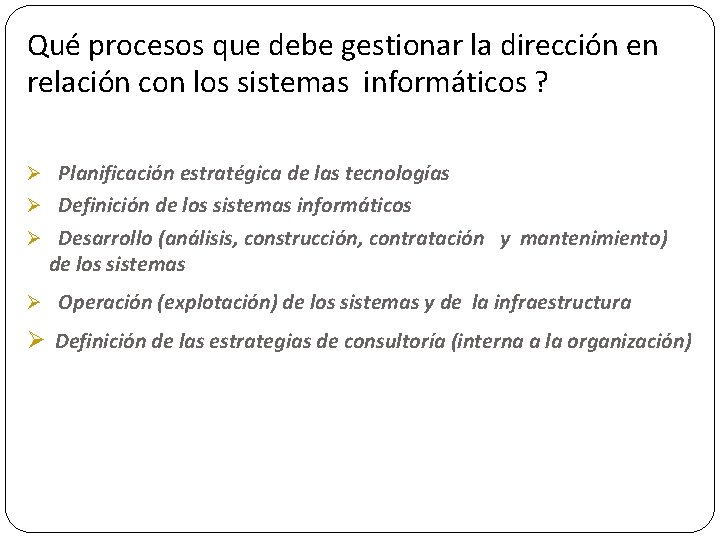 Qué procesos que debe gestionar la dirección en relación con los sistemas informáticos ?

➢ Planificación estratégica de las tecnologías
➢ Definición de los sistemas informáticos
➢ Desarrollo (análisis, construcción, contratación y mantenimiento) de los sistemas
➢ Operación (explotación) de los sistemas y de la infraestructura
➢ Definición de las estrategias de consultoría (interna a la organización)